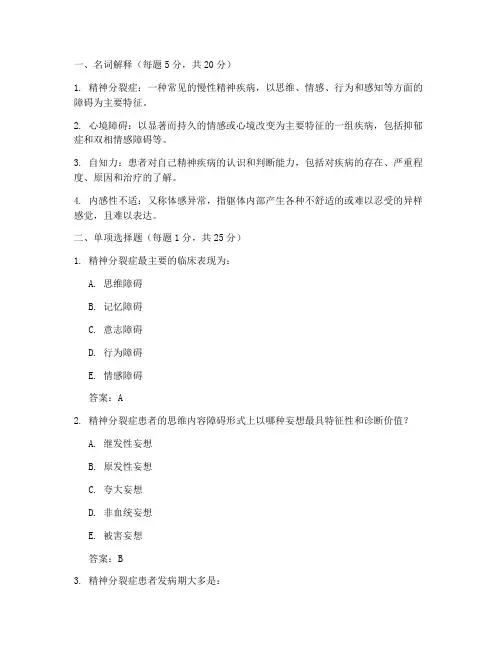 一、名词解释（每题 5 分，共 20 分）

1. 精神分裂症：一种常见的慢性精神疾病，以思维、情感、行为和感知等方面的障碍为主要特征。

2. 心境障碍：以显著而持久的情感或心境改变为主要特征的一组疾病，包括抑郁症和双相情感障碍等。

3. 自知力：患者对自己精神疾病的认识和判断能力，包括对疾病的存在、严重程度、原因和治疗的了解。

4. 内感性不适：又称体感异常，指躯体内部产生各种不舒适的或难以忍受的异样感觉，且难以表达。

二、单项选择题（每题 1 分，共 25 分）

1. 精神分裂症最主要的临床表现为：

A. 思维障碍

B. 记忆障碍

C. 意志障碍

D. 行为障碍

E. 情感障碍

答案：A

2. 精神分裂症患者的思维内容障碍形式上以哪种妄想最具特征性和诊断价值？

A. 继发性妄想

B. 原发性妄想

C. 夸大妄想

D. 非血统妄想

E. 被害妄想

答案：B

3. 精神分裂症患者发病期大多是：